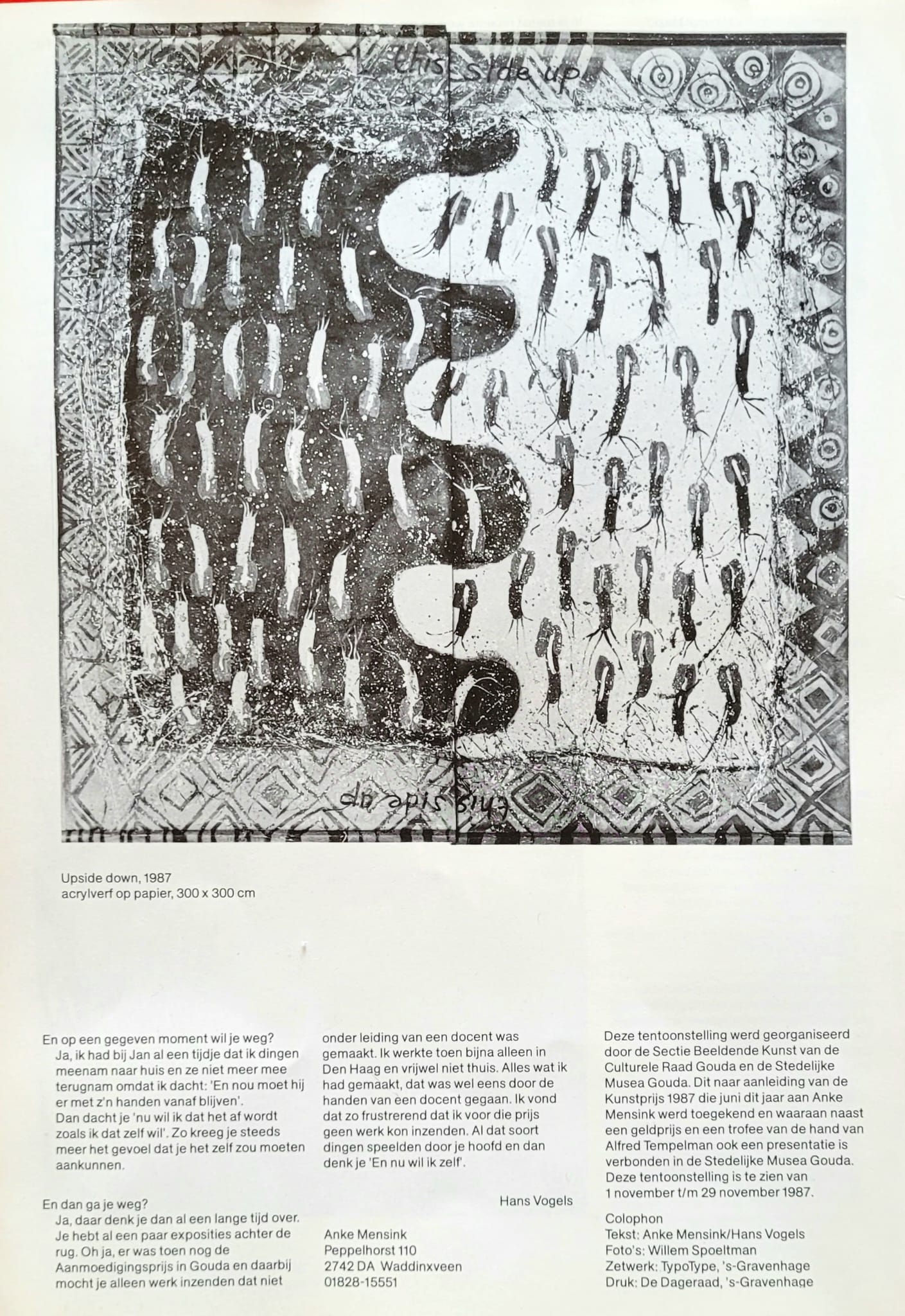 this side up

this side up

Upside down, 1987
acrylverf op papier, 300 x 300 cm

En op een gegeven moment wil je weg?
Ja, ik had bij Jan al een tijdje dat ik dingen meenam naar huis en ze niet meer mee terugnam omdat ik dacht: 'En nou moet hij er met z'n handen vanaf blijven'.
Dan dacht je 'nu wil ik dat het af wordt zoals ik dat zelf wil'. Zo kreeg je steeds meer het gevoel dat je het zelf zou moeten aankunnen.

En dan ga je weg?
Ja, daar denk je dan al een lange tijd over. Je hebt al een paar exposities achter de rug. Oh ja, er was toen nog de Aanmoedigingsprijs in Gouda en daarbij mocht je alleen werk inzenden dat niet onder leiding van een docent was gemaakt. Ik werkte toen bijna alleen in Den Haag en vrijwel niet thuis. Alles wat ik had gemaakt, dat was wel eens door de handen van een docent gegaan. Ik vond dat zo frustrerend dat ik voor die prijs geen werk kon inzenden. Al dat soort dingen speelden door je hoofd en dan denk je 'En nu wil ik zelf'.

Hans Vogels

Anke Mensink
Peppelhorst 110
2742 DA Waddinxveen
01828-15551

Deze tentoonstelling werd georganiseerd door de Sectie Beeldende Kunst van de Culturele Raad Gouda en de Stedelijke Musea Gouda. Dit naar aanleiding van de Kunstprijs 1987 die juni dit jaar aan Anke Mensink werd toegekend en waaraan naast een geldprijs en een trofee van de hand van Alfred Tempelman ook een presentatie is verbonden in de Stedelijke Musea Gouda. Deze tentoonstelling is te zien van 1 november t/m 29 november 1987.

Colophon
Tekst: Anke Mensink/Hans Vogels
Foto's: Willem Spoeltman
Zetwerk: TypoType, 's-Gravenhage
Druk: De Dageraad, 's-Gravenhage